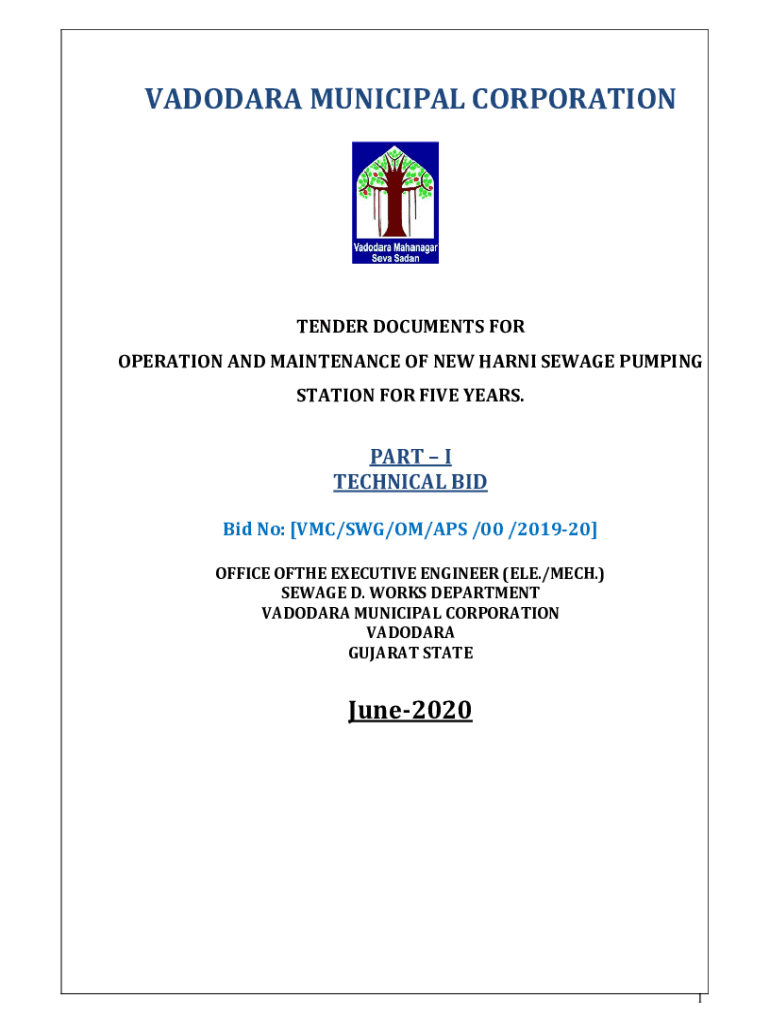 VADODARA MUNICIPAL CORPORATION

Vadodara Mahanagar
Seva Sadan

TENDER DOCUMENTS FOR
OPERATION AND MAINTENANCE OF NEW HARNI SEWAGE PUMPING STATION FOR FIVE YEARS.

PART – I
TECHNICAL BID

Bid No: [VMC/SWG/OM/APS /00 /2019-20]

OFFICE OFTHE EXECUTIVE ENGINEER (ELE./MECH.)
SEWAGE D. WORKS DEPARTMENT
VADODARA MUNICIPAL CORPORATION
VADODARA
GUJARAT STATE

June-2020

1